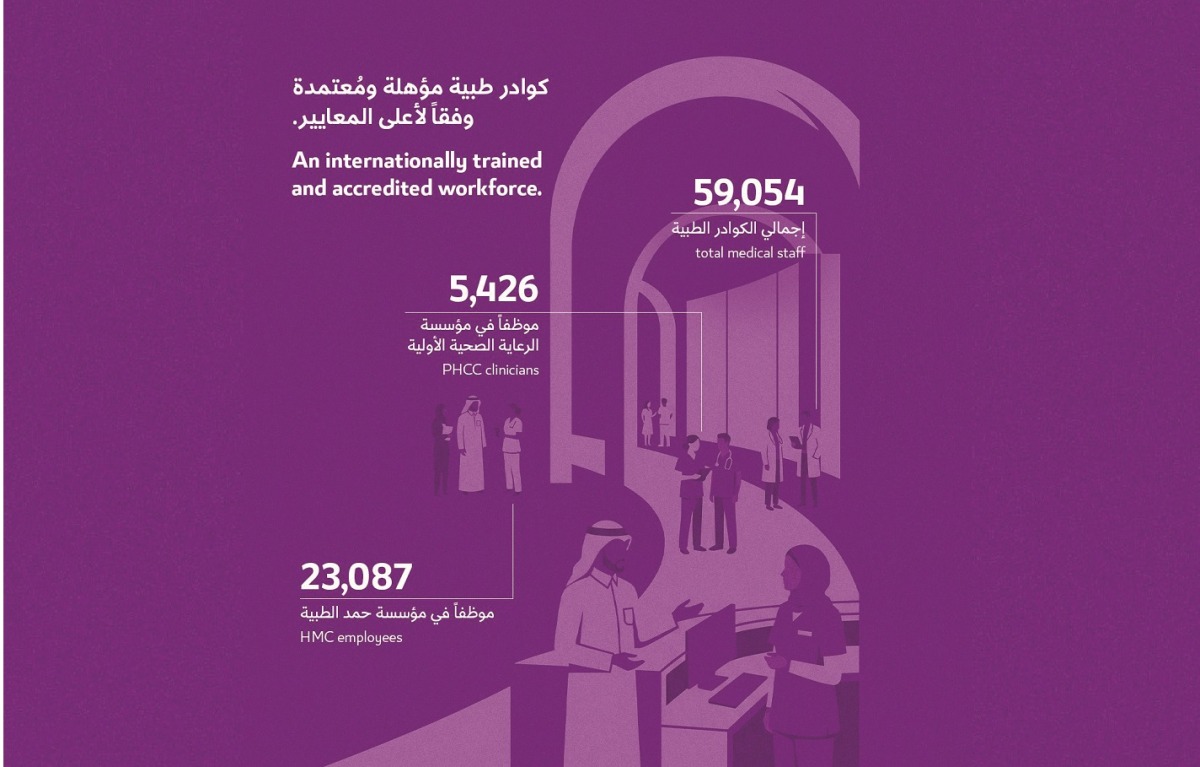 كوادر طبية مؤهلة ومُعتمدة وفقاً لأعلى المعايير.

An internationally trained and accredited workforce.

59,054
إجمالي الكوادر الطبية
total medical staff

5,426
موظفاً في مؤسسة الرعاية الصحية الأولية
PHCC clinicians

23,087
موظفاً في مؤسسة حمد الطبية
HMC employees